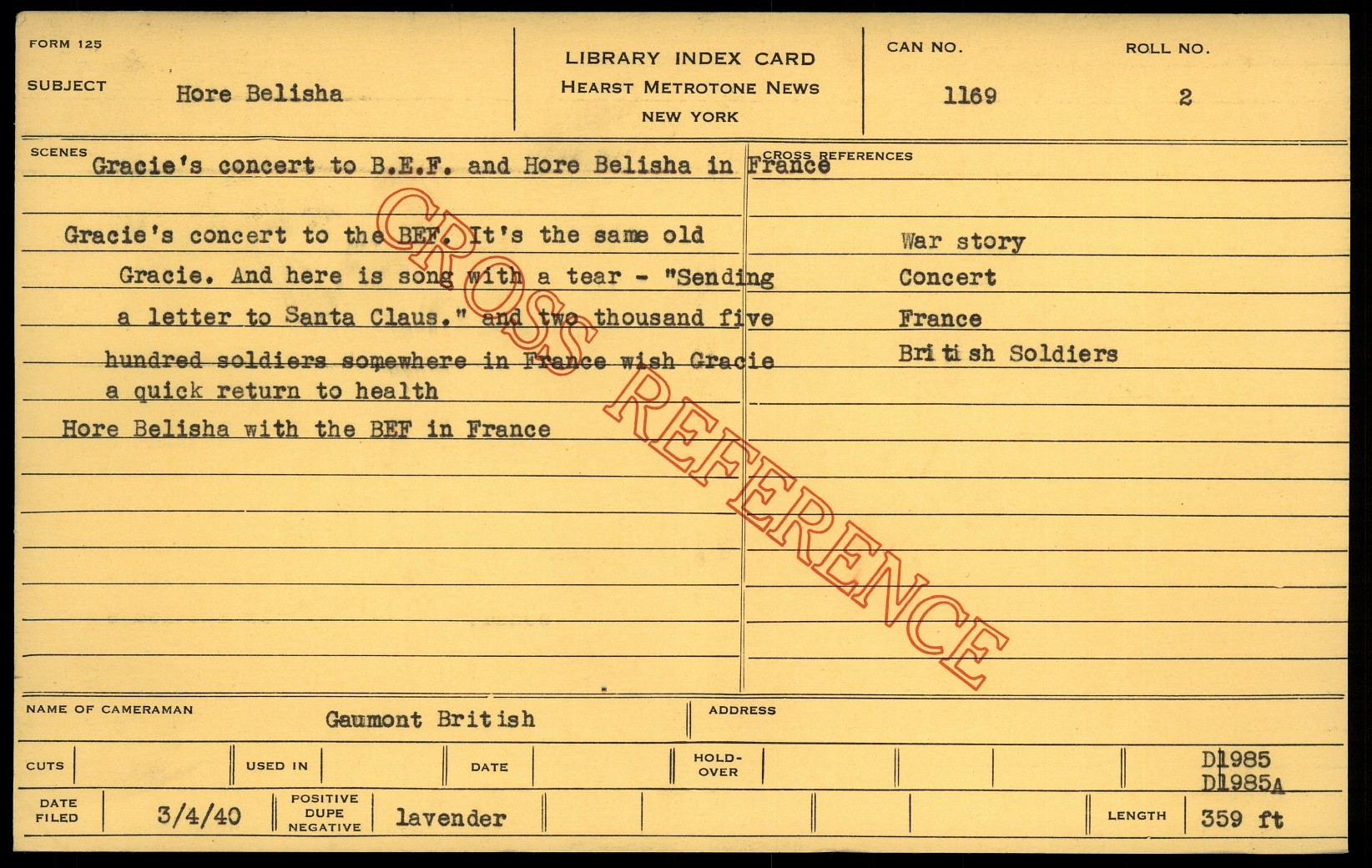 FORM 125

SUBJECT Hore Belisha

LIBRARY INDEX CARD
HEARST METROTONE NEWS
NEW YORK

CAN NO.
1169

ROLL NO.
2

SCENES
Gracie's concert to B.E.F. and Hore Belisha in France

Gracie's concert to the BEF. It's the same old Gracie. And here is song with a tear - "Sending a letter to Santa Claus." and two thousand five hundred soldiers somewhere in France wish Gracie a quick return to health

Hore Belisha with the BEF in France

CROSS REFERENCES

War story
Concert
France
British Soldiers

NAME OF CAMERAMAN Gaumont British

ADDRESS

CUTS

USED IN

DATE

HOLD-OVER

D1985
D1985A

DATE FILED 3/4/40

POSITIVE DUPE NEGATIVE lavender

LENGTH 359 ft

CROSS REFERENCE